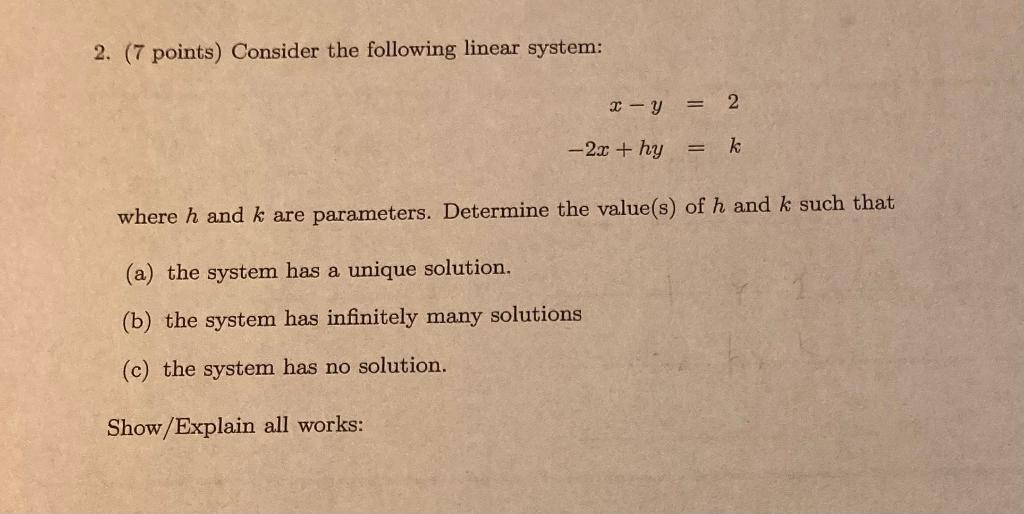 2. (7 points) Consider the following linear system:

$x - y = 2$

$-2x + hy = k$

where $h$ and $k$ are parameters. Determine the value(s) of $h$ and $k$ such that

(a) the system has a unique solution.

(b) the system has infinitely many solutions

(c) the system has no solution.

Show/Explain all works: